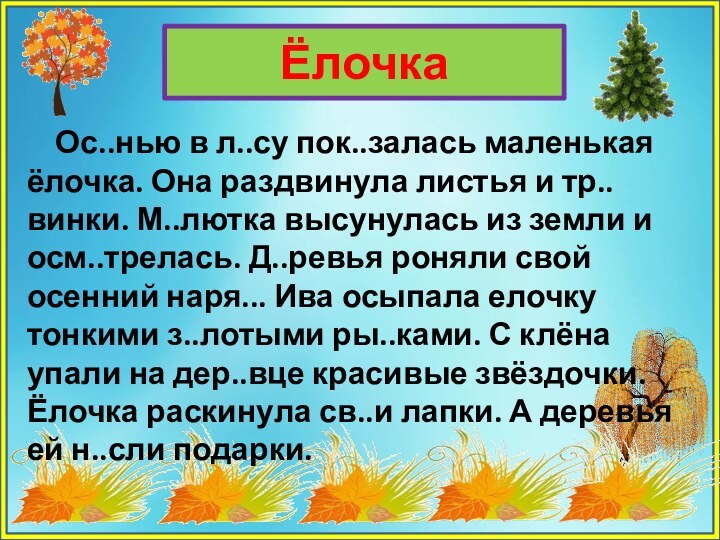 Ёлочка

Ос..нью в л..су пок..залась маленькая ёлочка. Она раздвинула листья и тр..винки. М..лютка высунулась из земли и осм..трелась. Д..ревья роняли свой осенний наря... Ива осыпала елочку тонкими з..лотыми ры..ками. С клёна упали на дер..вце красивые звёздочки. Ёлочка раскинула св..и лапки. А деревья ей н..сли подарки.